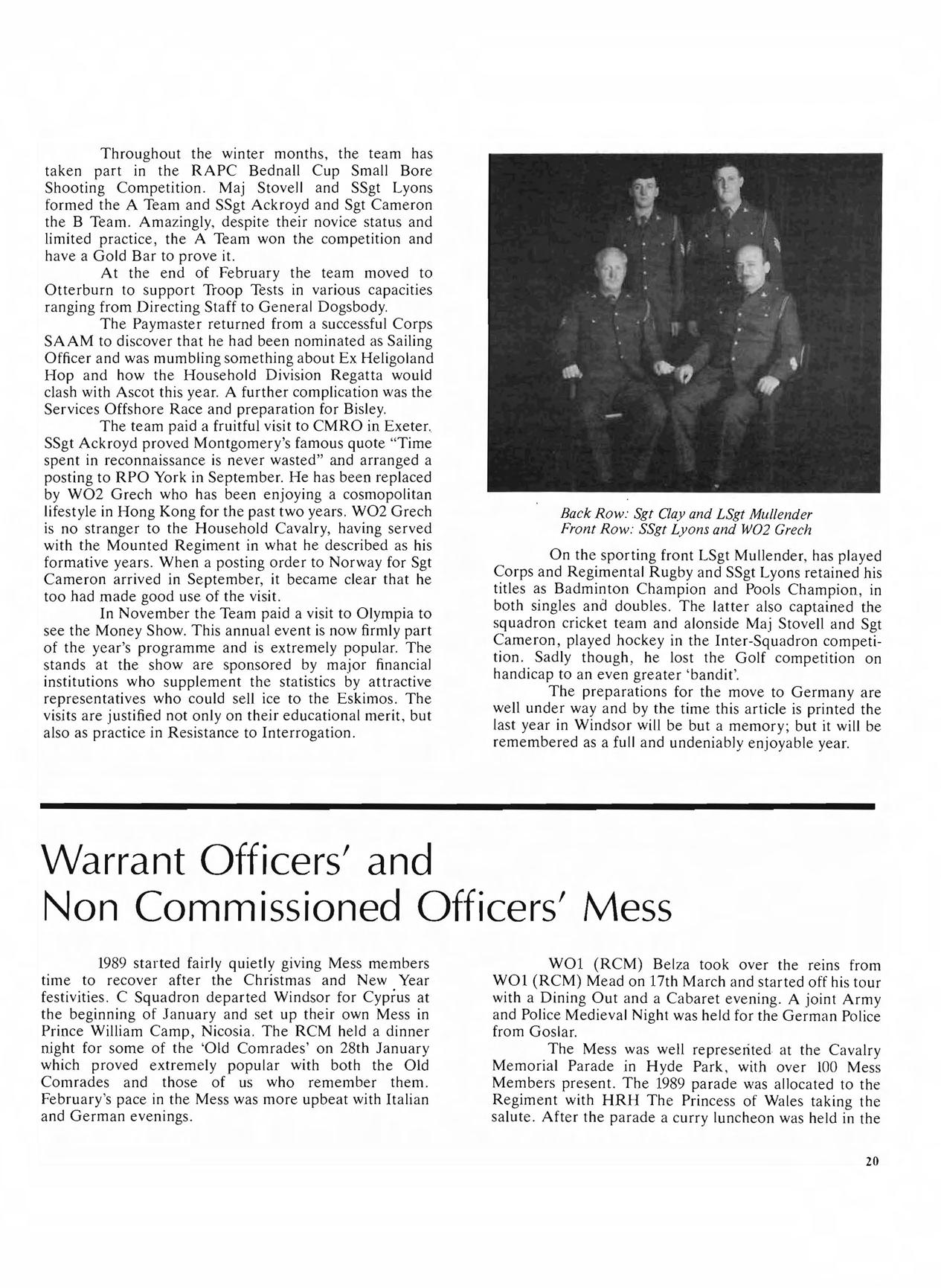 Throughout the winter months, the team has taken part in the RAPC Bednall Cup Small Bore Shooting Competition. Maj Stovell and SSgt Lyons formed the A Team and SSgt Ackroyd and Sgt Cameron the B Team. Amazingly, despite their novice status and limited practice, the A Team won the competition and have a Gold Bar to prove it.

At the end of February the team moved to Otterburn to support Troop Tests in various capacities ranging from Directing Staff to General Dogsbody.

The Paymaster returned from a successful Corps SAAM to discover that he had been nominated as Sailing Officer and was mumbling something about Ex Heligoland Hop and how the Household Division Regatta would clash with Ascot this year. A further complication was the Services Offshore Race and preparation for Bisley.

The team paid a fruitful visit to CMRO in Exeter. SSgt Ackroyd proved Montgomery's famous quote "Time spent in reconnaissance is never wasted" and arranged a posting to RPO York in September. He has been replaced by WO2 Grech who has been enjoying a cosmopolitan lifestyle in Hong Kong for the past two years. WO2 Grech is no stranger to the Household Cavalry, having served with the Mounted Regiment in what he described as his formative years. When a posting order to Norway for Sgt Cameron arrived in September, it became clear that he too had made good use of the visit.

In November the Team paid a visit to Olympia to see the Money Show. This annual event is now firmly part of the year's programme and is extremely popular. The stands at the show are sponsored by major financial institutions who supplement the statistics by attractive representatives who could sell ice to the Eskimos. The visits are justified not only on their educational merit, but also as practice in Resistance to Interrogation.

Back Row: Sgt Clay and LSgt Mullender
Front Row: SSgt Lyons and WO2 Grech

On the sporting front LSgt Mullender, has played Corps and Regimental Rugby and SSgt Lyons retained his titles as Badminton Champion and Pools Champion, in both singles and doubles. The latter also captained the squadron cricket team and alonside Maj Stovell and Sgt Cameron, played hockey in the Inter-Squadron competition. Sadly though, he lost the Golf competition on handicap to an even greater 'bandit'.

The preparations for the move to Germany are well under way and by the time this article is printed the last year in Windsor will be but a memory; but it will be remembered as a full and undeniably enjoyable year.

Warrant Officers' and Non Commissioned Officers' Mess

1989 started fairly quietly giving Mess members time to recover after the Christmas and New Year festivities. C Squadron departed Windsor for Cyprus at the beginning of January and set up their own Mess in Prince William Camp, Nicosia. The RCM held a dinner night for some of the 'Old Comrades' on 28th January which proved extremely popular with both the Old Comrades and those of us who remember them. February's pace in the Mess was more upbeat with Italian and German evenings.

WO1 (RCM) Belza took over the reins from WO1 (RCM) Mead on 17th March and started off his tour with a Dining Out and a Cabaret evening. A joint Army and Police Medieval Night was held for the German Police from Goslar.

The Mess was well represented at the Cavalry Memorial Parade in Hyde Park, with over 100 Mess Members present. The 1989 parade was allocated to the Regiment with HRH The Princess of Wales taking the salute. After the parade a curry luncheon was held in the

20